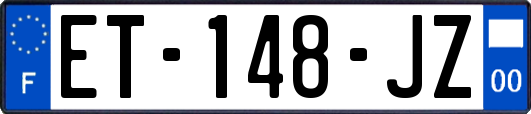 F
ET-148-JZ
00